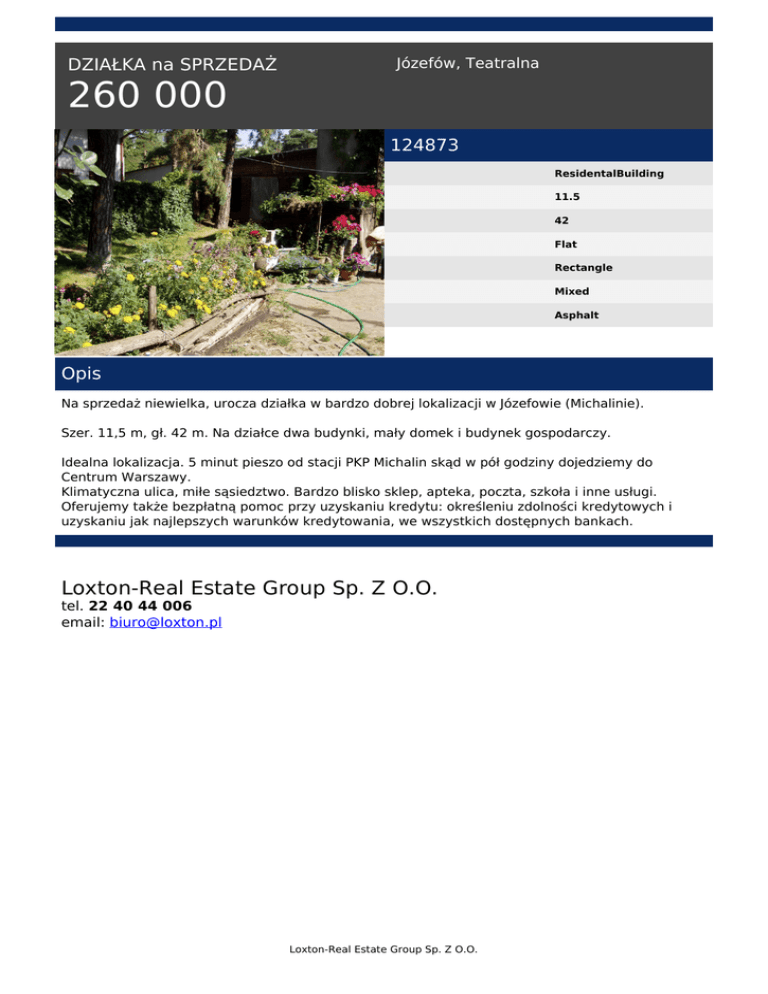 DZIAŁKA na SPRZEDAŻ
260 000

Józefów, Teatralna

124873

ResidentalBuilding
11.5
42
Flat
Rectangle
Mixed
Asphalt

Opis

Na sprzedaż niewielka, urocza działka w bardzo dobrej lokalizacji w Józefowie (Michalinie).

Szer. 11,5 m, gł. 42 m. Na działce dwa budynki, mały domek i budynek gospodarczy.

Idealna lokalizacja. 5 minut pieszo od stacji PKP Michalin skąd w pół godziny dojedziemy do Centrum Warszawy.
Klimatyczna ulica, miłe sąsiedztwo. Bardzo blisko sklep, apteka, poczta, szkoła i inne usługi.
Oferujemy także bezpłatną pomoc przy uzyskaniu kredytu: określeniu zdolności kredytowych i uzyskaniu jak najlepszych warunków kredytowania, we wszystkich dostępnych bankach.

Loxton-Real Estate Group Sp. Z O.O.
tel. 22 40 44 006
email: biuro@loxton.pl

Loxton-Real Estate Group Sp. Z O.O.